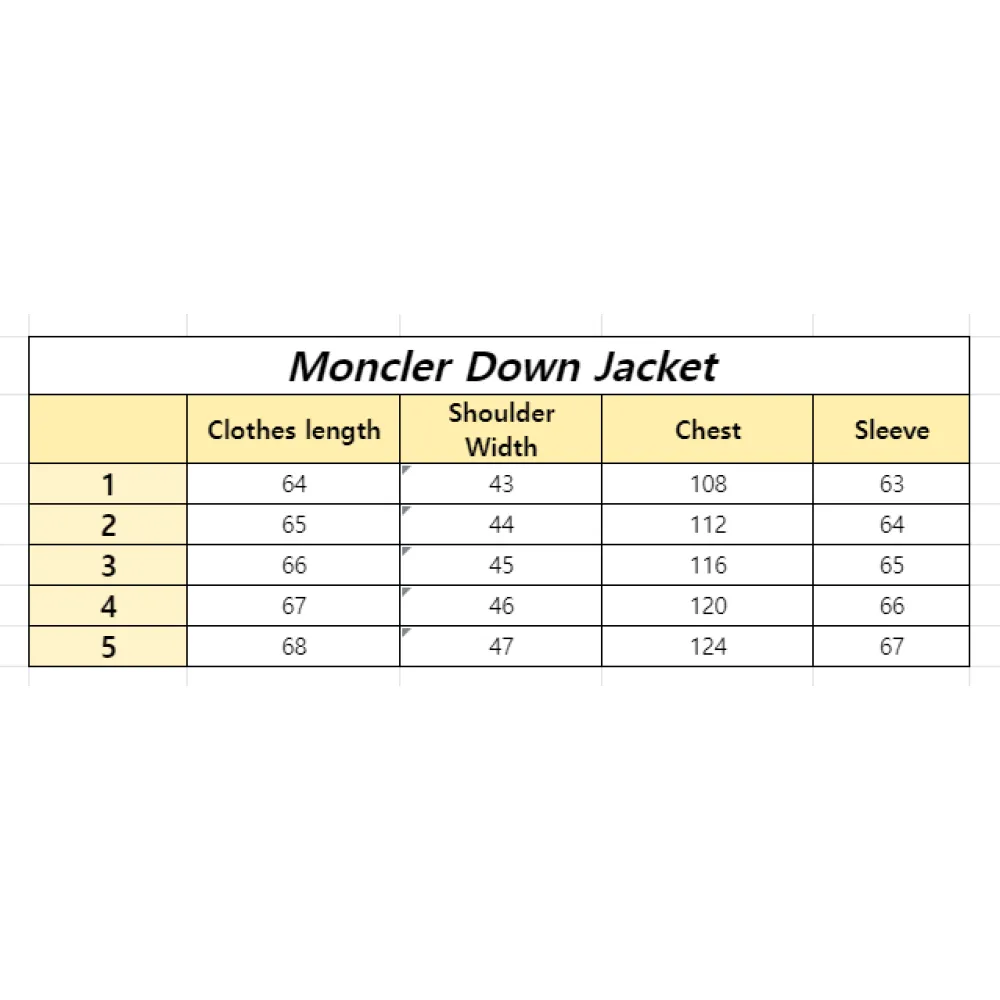 Moncler Down Jacket

|  | Clothes length | Shoulder Width | Chest | Sleeve |
|---|---|---|---|---|
| 1 | 64 | 43 | 108 | 63 |
| 2 | 65 | 44 | 112 | 64 |
| 3 | 66 | 45 | 116 | 65 |
| 4 | 67 | 46 | 120 | 66 |
| 5 | 68 | 47 | 124 | 67 |